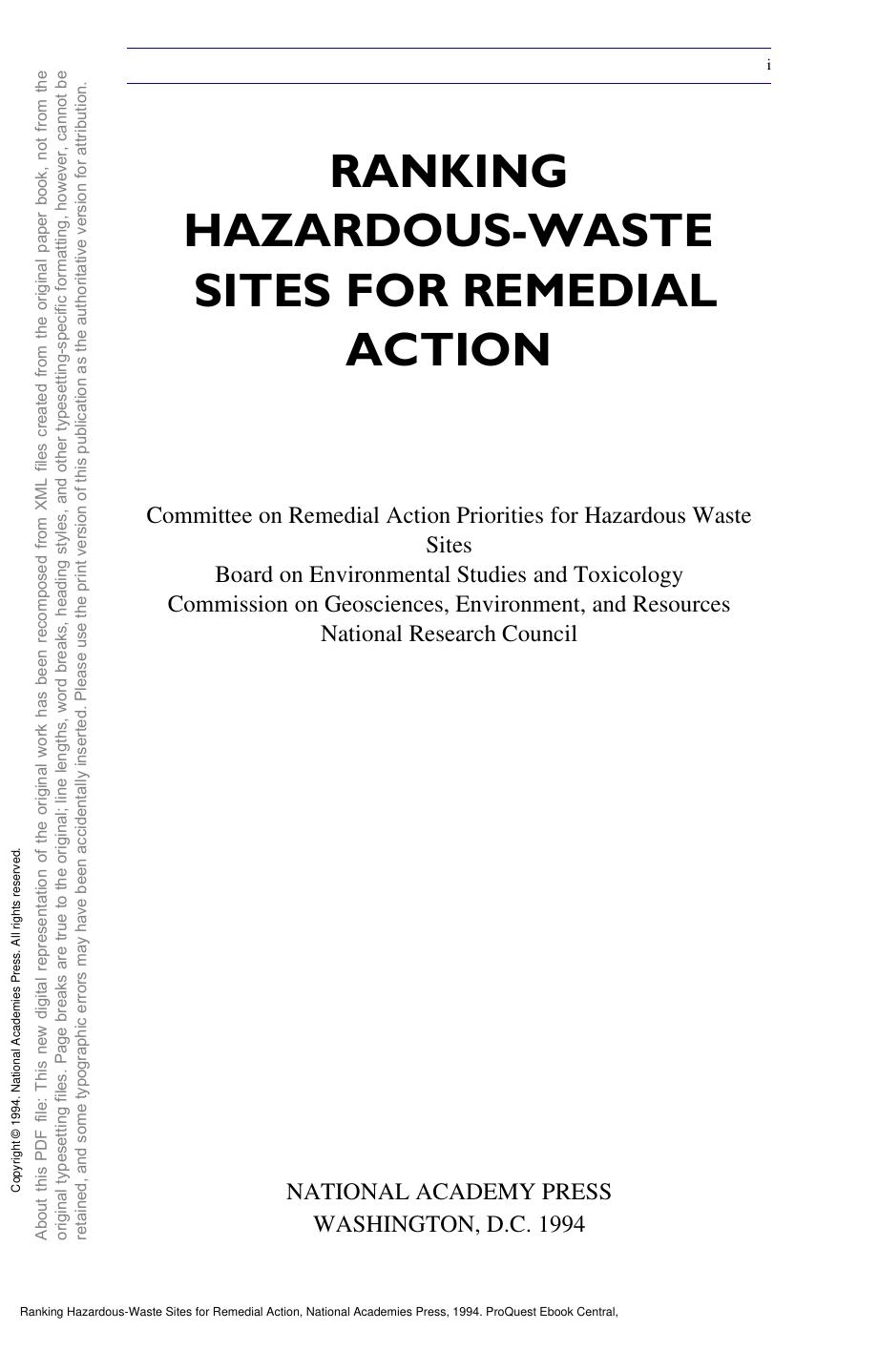 i

RANKING HAZARDOUS-WASTE SITES FOR REMEDIAL ACTION

Committee on Remedial Action Priorities for Hazardous Waste Sites
Board on Environmental Studies and Toxicology
Commission on Geosciences, Environment, and Resources
National Research Council

NATIONAL ACADEMY PRESS
WASHINGTON, D.C. 1994

Copyright © 1994. National Academies Press. All rights reserved.

About this PDF file: This new digital representation of the original work has been recomposed from XML files created from the original paper book, not from the original typesetting files. Page breaks are true to the original; line lengths, word breaks, heading styles, and other typesetting-specific formatting, however, cannot be retained, and some typographic errors may have been accidentally inserted. Please use the print version of this publication as the authoritative version for attribution.

Ranking Hazardous-Waste Sites for Remedial Action, National Academies Press, 1994. ProQuest Ebook Central,